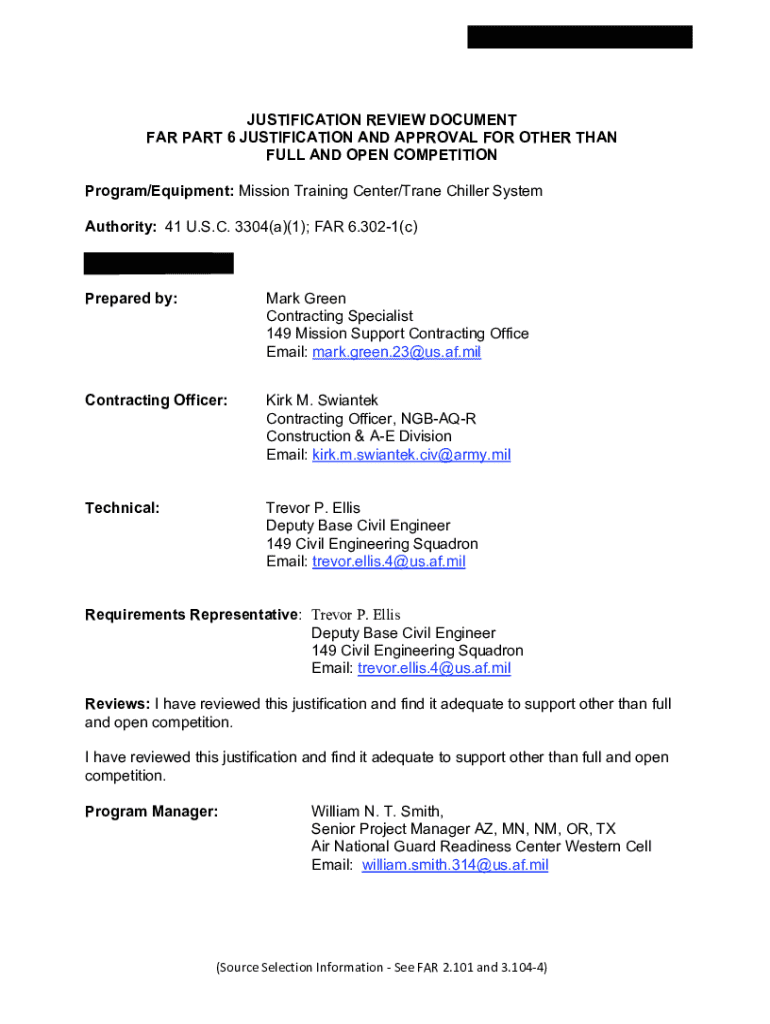 JUSTIFICATION REVIEW DOCUMENT
FAR PART 6 JUSTIFICATION AND APPROVAL FOR OTHER THAN FULL AND OPEN COMPETITION

Program/Equipment: Mission Training Center/Trane Chiller System

Authority: 41 U.S.C. 3304(a)(1); FAR 6.302-1(c)

Prepared by: Mark Green
Contracting Specialist
149 Mission Support Contracting Office
Email: mark.green.23@us.af.mil

Contracting Officer: Kirk M. Swiantek
Contracting Officer, NGB-AQ-R
Construction & A-E Division
Email: kirk.m.swiantek.civ@army.mil

Technical: Trevor P. Ellis
Deputy Base Civil Engineer
149 Civil Engineering Squadron
Email: trevor.ellis.4@us.af.mil

Requirements Representative: Trevor P. Ellis
Deputy Base Civil Engineer
149 Civil Engineering Squadron
Email: trevor.ellis.4@us.af.mil

Reviews: I have reviewed this justification and find it adequate to support other than full and open competition.

I have reviewed this justification and find it adequate to support other than full and open competition.

Program Manager: William N. T. Smith,
Senior Project Manager AZ, MN, NM, OR, TX
Air National Guard Readiness Center Western Cell
Email: william.smith.314@us.af.mil

(Source Selection Information - See FAR 2.101 and 3.104-4)